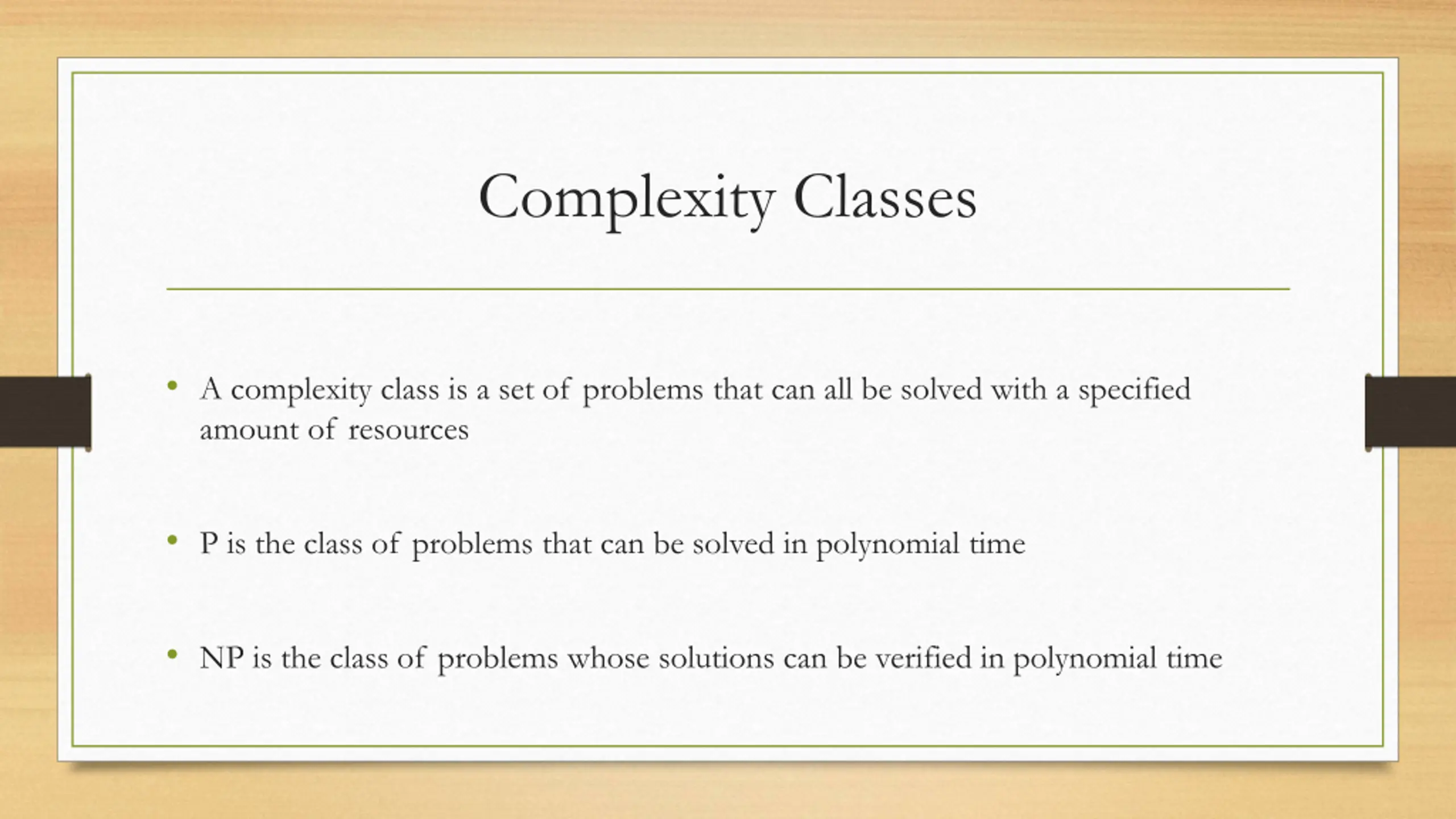 Complexity Classes

• A complexity class is a set of problems that can all be solved with a specified amount of resources

• P is the class of problems that can be solved in polynomial time

• NP is the class of problems whose solutions can be verified in polynomial time